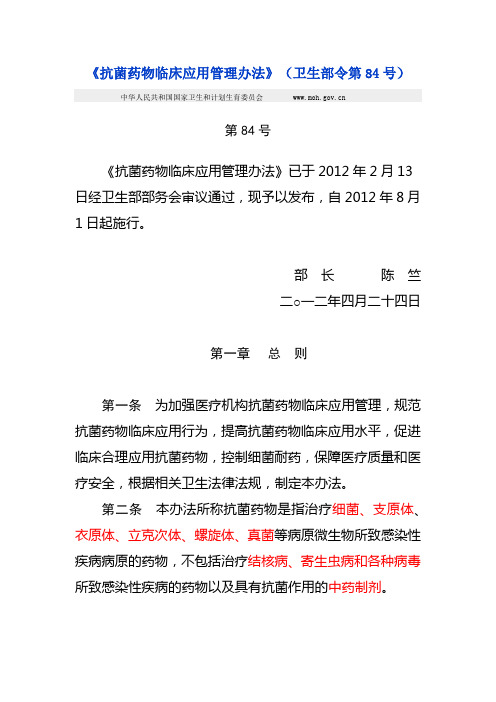 《抗菌药物临床应用管理办法》（卫生部令第 84 号）

中华人民共和国国家卫生和计划生育委员会 www.moh.gov.cn

第 84 号

《抗菌药物临床应用管理办法》已于 2012 年 2 月 13 日经卫生部部务会审议通过，现予以发布，自 2012 年 8 月 1 日起施行。

部 长 陈 竺

二○一二年四月二十四日

第一章 总 则

第一条 为加强医疗机构抗菌药物临床应用管理，规范抗菌药物临床应用行为，提高抗菌药物临床应用水平，促进临床合理应用抗菌药物，控制细菌耐药，保障医疗质量和医疗安全，根据相关卫生法律法规，制定本办法。

第二条 本办法所称抗菌药物是指治疗细菌、支原体、衣原体、立克次体、螺旋体、真菌等病原微生物所致感染性疾病病原的药物，不包括治疗结核病、寄生虫病和各种病毒所致感染性疾病的药物以及具有抗菌作用的中药制剂。